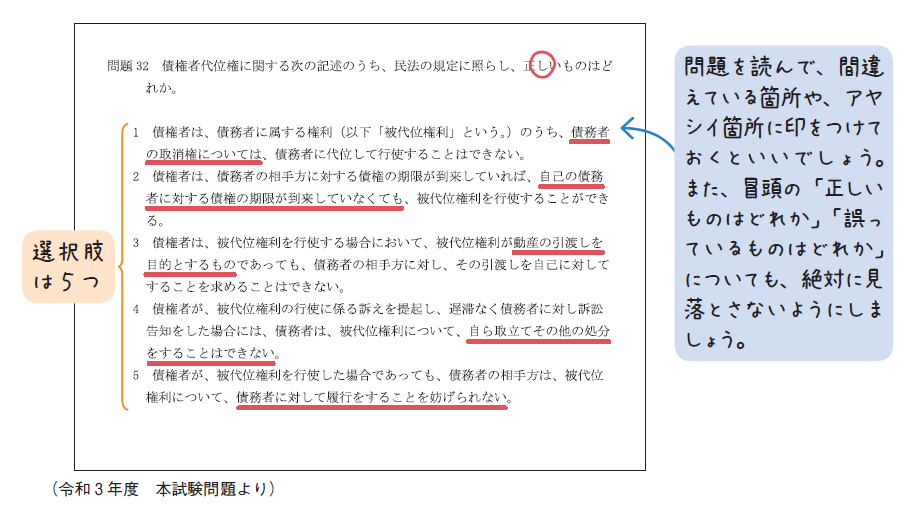 問題 32　債権者代位権に関する次の記述のうち、民法の規定に照らし、正しいものはどれか。

1　債権者は、債務者に属する権利（以下「被代位権利」という。）のうち、債務者の取消権については、債務者に代位して行使することはできない。

2　債権者は、債務者の相手方に対する債権の期限が到来していれば、自己の債務者に対する債権の期限が到来していなくても、被代位権利を行使することができる。

3　債権者は、被代位権利を行使する場合において、被代位権利が動産の引渡しを目的とするものであっても、債務者の相手方に対し、その引渡しを自己に対してすることを求めることはできない。

4　債権者が、被代位権利の行使に係る訴えを提起し、遅滞なく債務者に対し訴訟告知をした場合には、債務者は、被代位権利について、自ら取立てその他の処分をすることはできない。

5　債権者が、被代位権利を行使した場合であっても、債務者の相手方は、被代位権利について、債務者に対して履行をすることを妨げられない。

選択肢は５つ

問題を読んで、間違えている箇所や、アヤシイ箇所に印をつけておくといいでしょう。また、冒頭の「正しいものはどれか」「誤っているものはどれか」についても、絶対に見落とさないようにしましょう。

（令和３年度　本試験問題より）